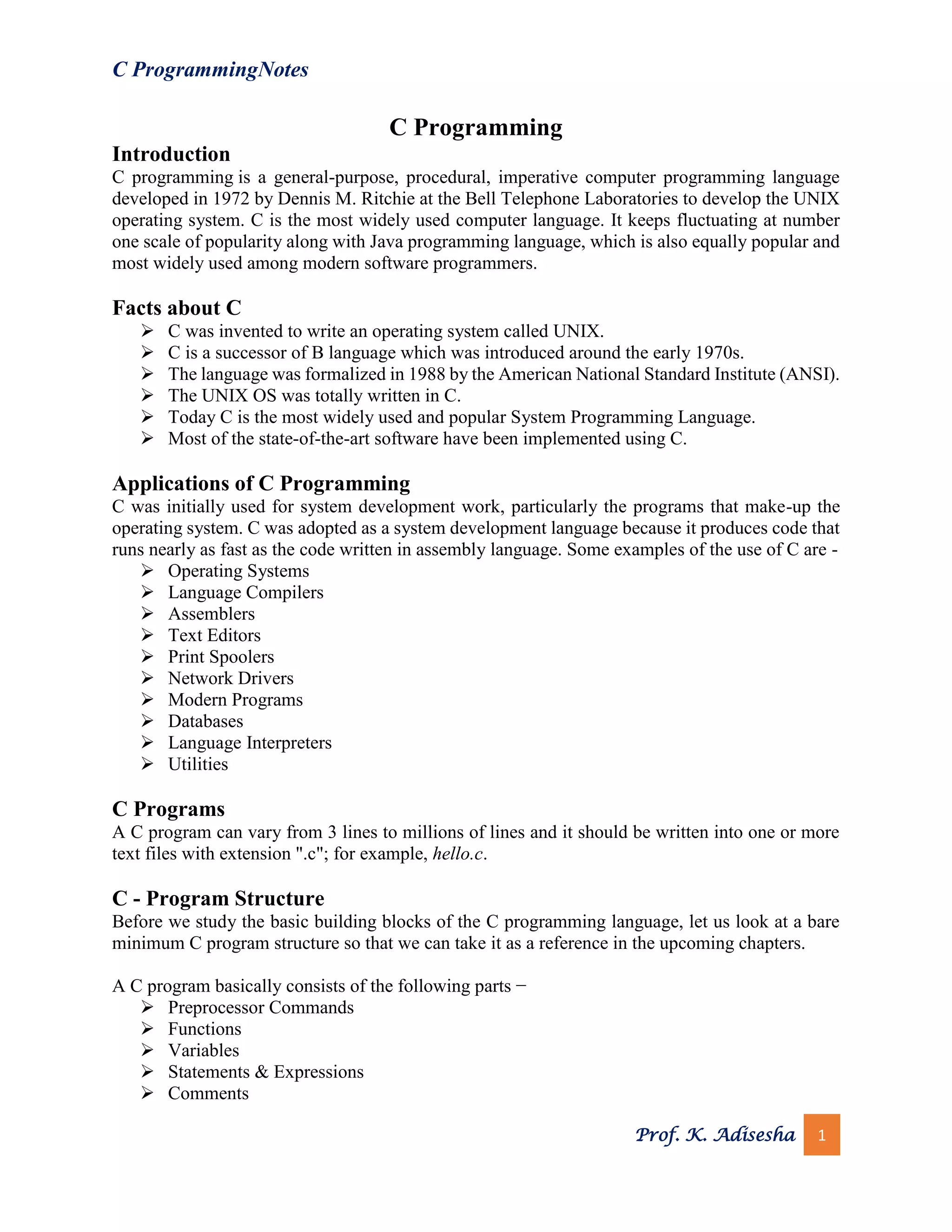 C ProgrammingNotes

C Programming

Introduction
C programming is a general-purpose, procedural, imperative computer programming language developed in 1972 by Dennis M. Ritchie at the Bell Telephone Laboratories to develop the UNIX operating system. C is the most widely used computer language. It keeps fluctuating at number one scale of popularity along with Java programming language, which is also equally popular and most widely used among modern software programmers.

Facts about C
➢ C was invented to write an operating system called UNIX.
➢ C is a successor of B language which was introduced around the early 1970s.
➢ The language was formalized in 1988 by the American National Standard Institute (ANSI).
➢ The UNIX OS was totally written in C.
➢ Today C is the most widely used and popular System Programming Language.
➢ Most of the state-of-the-art software have been implemented using C.

Applications of C Programming
C was initially used for system development work, particularly the programs that make-up the operating system. C was adopted as a system development language because it produces code that runs nearly as fast as the code written in assembly language. Some examples of the use of C are -
➢ Operating Systems
➢ Language Compilers
➢ Assemblers
➢ Text Editors
➢ Print Spoolers
➢ Network Drivers
➢ Modern Programs
➢ Databases
➢ Language Interpreters
➢ Utilities

C Programs
A C program can vary from 3 lines to millions of lines and it should be written into one or more text files with extension ".c"; for example, hello.c.

C - Program Structure
Before we study the basic building blocks of the C programming language, let us look at a bare minimum C program structure so that we can take it as a reference in the upcoming chapters.

A C program basically consists of the following parts −
➢ Preprocessor Commands
➢ Functions
➢ Variables
➢ Statements & Expressions
➢ Comments

Prof. K. Adisesha 1